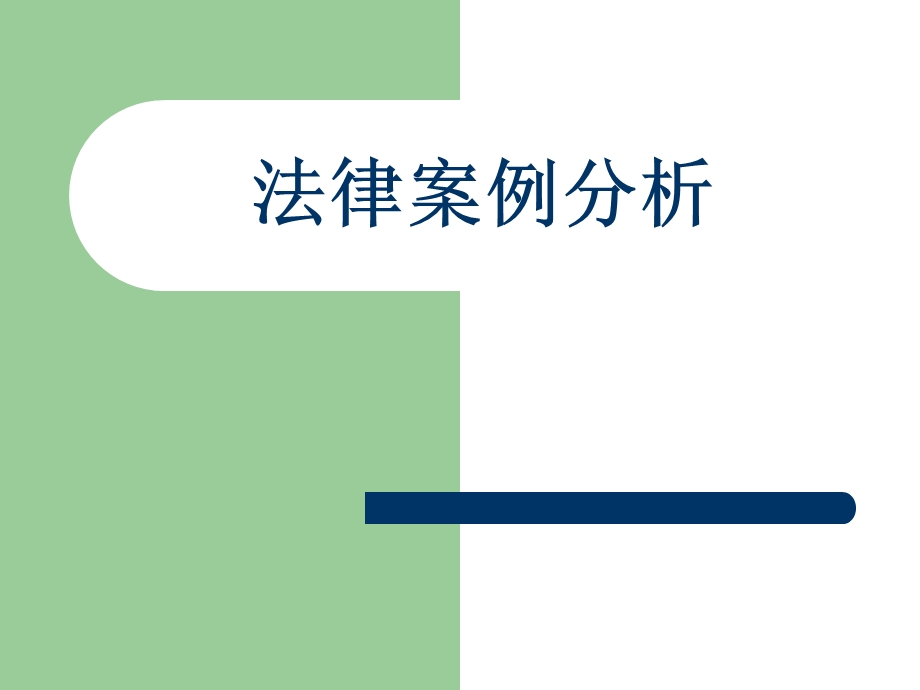 法律案例分析